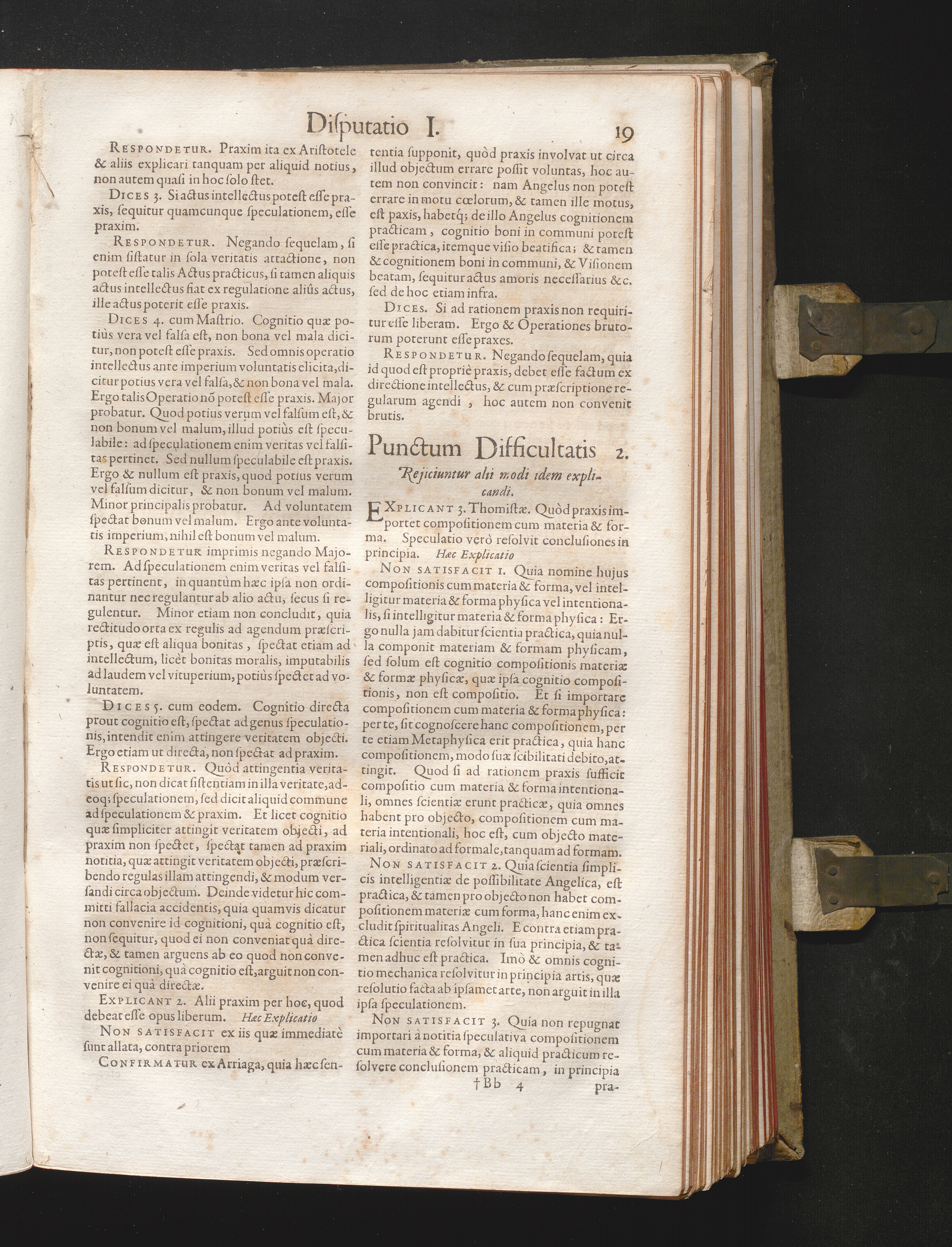 Disputatio I. 19

Respondetur. Praxim ita ex Aristotele & aliis explicari tanquam per aliquid notius, non autem quasi in hoc solo stet.

Dices 3. Si actus intellectus potest esse praxis, sequitur quamcunque speculationem, esse praxim.

Respondetur. Negando sequelam, si enim sistatur in sola veritatis attactione, non potest esse talis Actus practicus, si tamen aliquis actus intellectus fiat ex regulatione aliûs actus, ille actus poterit esse praxis.

Dices 4. cum Mastrio. Cognitio quæ potiùs vera vel falsa est, non bona vel mala dicitur, non potest esse praxis. Sed omnis operatio intellectus ante imperium voluntatis elicita, dicitur potius vera vel falsa, & non bona vel mala. Ergo talis Operatio nō potest esse praxis. Major probatur. Quod potius verum vel falsum est, & non bonum vel malum, illud potiùs est speculabile: ad speculationem enim veritas vel falsitas pertinet. Sed nullum speculabile est praxis. Ergo & nullum est praxis, quod potius verum vel falsum dicitur, & non bonum vel malum. Minor principalis probatur. Ad voluntatem spectat bonum vel malum. Ergo ante voluntatis imperium, nihil est bonum vel malum.

Respondetur imprimis negando Majorem. Ad speculationem enim veritas vel falsitas pertinent, in quantùm hæc ipsa non ordinantur nec regulantur ab alio actu, secus si regulentur. Minor etiam non concludit, quia rectitudo orta ex regulis ad agendum præscriptis, quæ est aliqua bonitas, spectat etiam ad intellectum, licèt bonitas moralis, imputabilis ad laudem vel vituperium, potiùs spectet ad voluntatem.

Dices 5. cum eodem. Cognitio directa prout cognitio est, spectat ad genus speculationis, intendit enim attingere veritatem objecti. Ergo etiam ut directa, non spectat ad praxim.

Respondetur. Quòd attingentia veritatis ut sic, non dicat sistentiam in illa veritate, adeoq; speculationem, sed dicit aliquid commune ad speculationem & praxim. Et licet cognitio quæ simpliciter attingit veritatem objecti, ad praxim non spectet, spectat tamen ad praxim notitia, quæ attingit veritatem objecti, præscribendo regulas illam attingendi, & modum versandi circa objectum. Deinde videtur hic committi fallacia accidentis, quia quamvis dicatur non convenire id cognitioni, quà cognitio est, non sequitur, quod ei non conveniat quà directæ, & tamen arguens ab eo quod non convenit cognitioni, quà cognitio est, arguit non convenire ei quà directæ.

Explicant 2. Alii praxim per hoc, quod debeat esse opus liberum. Hæc Explicatio

Non satisfacit ex iis quæ immediatè sunt allata, contra priorem

Confirmatur ex Arriaga, quia hæc sententia supponit, quòd praxis involvat ut circa illud objectum errare possit voluntas, hoc autem non convincit: nam Angelus non potest errare in motu cœlorum, & tamen ille motus, est paxis, habetq; de illo Angelus cognitionem practicam, cognitio boni in communi potest esse practica, itemque visio beatifica; & tamen & cognitionem boni in communi, & Visionem beatam, sequitur actus amoris necessarius &c. sed de hoc etiam infra.

Dices. Si ad rationem praxis non requiritur esse liberam. Ergo & Operationes brutorum poterunt esse praxes.

Respondetur. Negando sequelam, quia id quod est propriè praxis, debet esse factum ex directione intellectus, & cum præscriptione regularum agendi, hoc autem non convenit brutis.

Punctum Difficultatis 2.

Rejiciuntur alii modi idem explicandi.

Explicant 3. Thomistæ. Quòd praxis importet compositionem cum materia & forma. Speculatio verò resolvit conclusiones in principia. Hæc Explicatio

Non satisfacit 1. Quia nomine hujus compositionis cum materia & forma, vel intelligitur materia & forma physica vel intentionalis, si intelligitur materia & forma physica: Ergo nulla jam dabitur scientia practica, quia nulla componit materiam & formam physicam, sed solum est cognitio compositionis materiæ & formæ physicæ, quæ ipsa cognitio compositionis, non est compositio. Et si importare compositionem cum materia & forma physica: per te, sit cognoscere hanc compositionem, per te etiam Metaphysica erit practica, quia hanc compositionem, modo suæ scibilitati debito, attingit. Quod si ad rationem praxis sufficit compositio cum materia & forma intentionali, omnes scientiæ erunt practicæ, quia omnes habent pro objecto, compositionem cum materia intentionali, hoc est, cum objecto materiali, ordinato ad formale, tanquam ad formam.

Non satisfacit 2. Quia scientia simplicis intelligentiæ de possibilitate Angelica, est practica, & tamen pro objecto non habet compositionem materiæ cum forma, hanc enim excludit spiritualitas Angeli. E contra etiam practica scientia resolvitur in sua principia, & tamen adhuc est practica. Imò & omnis cognitio mechanica resolvitur in principia artis, quæ resolutio facta ab ipsamet arte, non arguit in illa ipsa speculationem.

Non satisfacit 3. Quia non repugnat importari à notitia speculativa compositionem cum materia & forma, & aliquid practicum resolvere conclusionem practicam, in principia

†Bb 4 pra-